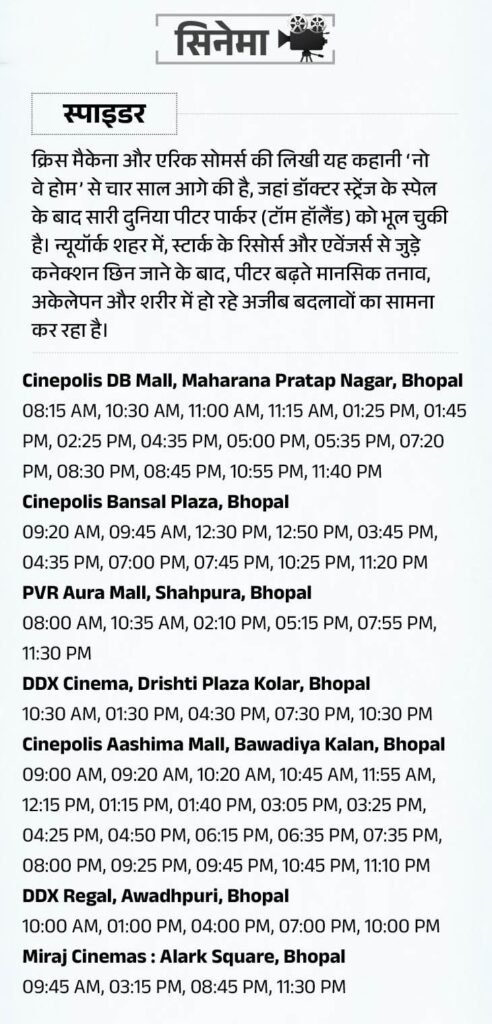 सिनेमा

स्पाइडर

क्रिस मैकेना और एरिक सोमर्स की लिखी यह कहानी 'नो वे होम' से चार साल आगे की है, जहां डॉक्टर स्ट्रेंज के स्पेल के बाद सारी दुनिया पीटर पार्कर (टॉम हॉलैंड) को भूल चुकी है। न्यूयॉर्क शहर में, स्टार्क के रिसोर्स और एवेंजर्स से जुड़े कनेक्शन छिन जाने के बाद, पीटर बढ़ते मानसिक तनाव, अकेलेपन और शरीर में हो रहे अजीब बदलावों का सामना कर रहा है।

Cinepolis DB Mall, Maharana Pratap Nagar, Bhopal
08:15 AM, 10:30 AM, 11:00 AM, 11:15 AM, 01:25 PM, 01:45 PM, 02:25 PM, 04:35 PM, 05:00 PM, 05:35 PM, 07:20 PM, 08:30 PM, 08:45 PM, 10:55 PM, 11:40 PM

Cinepolis Bansal Plaza, Bhopal
09:20 AM, 09:45 AM, 12:30 PM, 12:50 PM, 03:45 PM, 04:35 PM, 07:00 PM, 07:45 PM, 10:25 PM, 11:20 PM

PVR Aura Mall, Shahpura, Bhopal
08:00 AM, 10:35 AM, 02:10 PM, 05:15 PM, 07:55 PM, 11:30 PM

DDX Cinema, Drishti Plaza Kolar, Bhopal
10:30 AM, 01:30 PM, 04:30 PM, 07:30 PM, 10:30 PM

Cinepolis Aashima Mall, Bawadiya Kalan, Bhopal
09:00 AM, 09:20 AM, 10:20 AM, 10:45 AM, 11:55 AM, 12:15 PM, 01:15 PM, 01:40 PM, 03:05 PM, 03:25 PM, 04:25 PM, 04:50 PM, 06:15 PM, 06:35 PM, 07:35 PM, 08:00 PM, 09:25 PM, 09:45 PM, 10:45 PM, 11:10 PM

DDX Regal, Awadhpuri, Bhopal
10:00 AM, 01:00 PM, 04:00 PM, 07:00 PM, 10:00 PM

Miraj Cinemas : Alark Square, Bhopal
09:45 AM, 03:15 PM, 08:45 PM, 11:30 PM